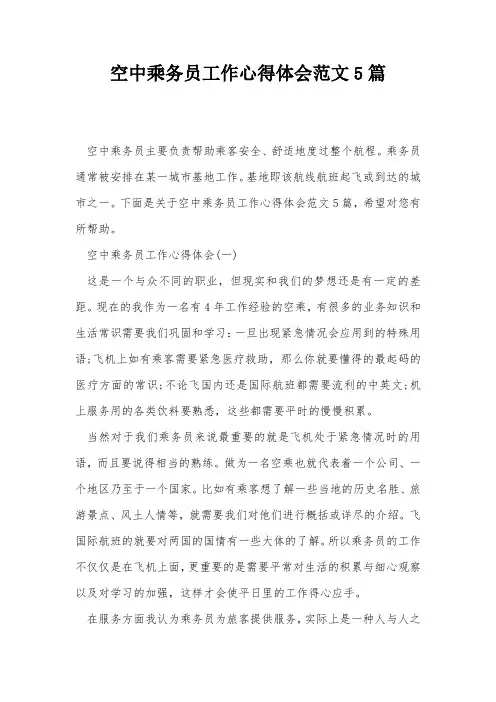 空中乘务员工作心得体会范文5篇

空中乘务员主要负责帮助乘客安全、舒适地度过整个航程。乘务员通常被安排在某一城市基地工作。基地即该航线航班起飞或到达的城市之一。下面是关于空中乘务员工作心得体会范文5篇，希望对您有所帮助。

空中乘务员工作心得体会(一)

这是一个与众不同的职业，但现实和我们的梦想还是有一定的差距。现在的我作为一名有4年工作经验的空乘，有很多的业务知识和生活常识需要我们巩固和学习：一旦出现紧急情况会应用到的特殊用语;飞机上如有乘客需要紧急医疗救助，那么你就要懂得的最起码的医疗方面的常识;不论飞国内还是国际航班都需要流利的中英文;机上服务用的各类饮料要熟悉，这些都需要平时的慢慢积累。

当然对于我们乘务员来说最重要的就是飞机处于紧急情况时的用语，而且要说得相当的熟练。做为一名空乘也就代表着一个公司、一个地区乃至于一个国家。比如有乘客想了解一些当地的历史名胜、旅游景点、风土人情等，就需要我们对他们进行概括或详尽的介绍。飞国际航班的就要对两国的国情有一些大体的了解。所以乘务员的工作不仅仅是在飞机上面，更重要的是需要平常对生活的积累与细心观察以及对学习的加强，这样才会使平日里的工作得心应手。

在服务方面我认为乘务员为旅客提供服务，实际上是一种人与人之